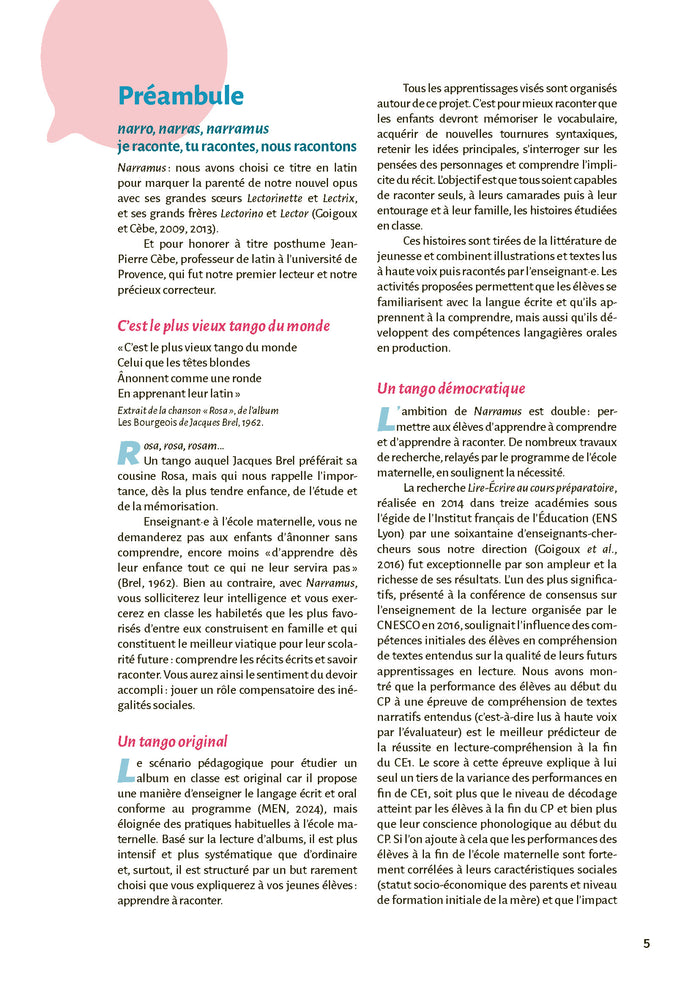 Préambule

narro, narras, narramus
je raconte, tu racontes, nous racontons

Narramus : nous avons choisi ce titre en latin pour marquer la parenté de notre nouvel opus avec ses grandes sœurs Lectorinette et Lectrix, et ses grands frères Lectorino et Lector (Goigoux et Cèbe, 2009, 2013).

Et pour honorer à titre posthume Jean-Pierre Cèbe, professeur de latin à l'université de Provence, qui fut notre premier lecteur et notre précieux correcteur.

C'est le plus vieux tango du monde

« C'est le plus vieux tango du monde
Celui que les têtes blondes
Ânonnent comme une ronde
En apprenant leur latin »

Extrait de la chanson « Rosa », de l'album Les Bourgeois de Jacques Brel, 1962.

Rosa, rosa, rosam…
Un tango auquel Jacques Brel préférait sa cousine Rosa, mais qui nous rappelle l'importance, dès la plus tendre enfance, de l'étude et de la mémorisation.

Enseignant·e à l'école maternelle, vous ne demanderez pas aux enfants d'ânonner sans comprendre, encore moins « d'apprendre dès leur enfance tout ce qui ne leur servira pas » (Brel, 1962). Bien au contraire, avec Narramus, vous solliciterez leur intelligence et vous exercerez en classe les habiletés que les plus favorisés d'entre eux construisent en famille et qui constituent le meilleur viatique pour leur scolarité future : comprendre les récits écrits et savoir raconter. Vous aurez ainsi le sentiment du devoir accompli : jouer un rôle compensatoire des inégalités sociales.

Un tango original

Le scénario pédagogique pour étudier un album en classe est original car il propose une manière d'enseigner le langage écrit et oral conforme au programme (MEN, 2024), mais éloignée des pratiques habituelles à l'école maternelle. Basé sur la lecture d'albums, il est plus intensif et plus systématique que d'ordinaire et, surtout, il est structuré par un but rarement choisi que vous expliquerez à vos jeunes élèves : apprendre à raconter.

Tous les apprentissages visés sont organisés autour de ce projet. C'est pour mieux raconter que les enfants devront mémoriser le vocabulaire, acquérir de nouvelles tournures syntaxiques, retenir les idées principales, s'interroger sur les pensées des personnages et comprendre l'implicite du récit. L'objectif est que tous soient capables de raconter seuls, à leurs camarades puis à leur entourage et à leur famille, les histoires étudiées en classe.

Ces histoires sont tirées de la littérature de jeunesse et combinent illustrations et textes lus à haute voix puis racontés par l'enseignant·e. Les activités proposées permettent que les élèves se familiarisent avec la langue écrite et qu'ils apprennent à la comprendre, mais aussi qu'ils développent des compétences langagières orales en production.

Un tango démocratique

L'ambition de Narramus est double : permettre aux élèves d'apprendre à comprendre et d'apprendre à raconter. De nombreux travaux de recherche, relayés par le programme de l'école maternelle, en soulignent la nécessité.

La recherche Lire-Écrire au cours préparatoire, réalisée en 2014 dans treize académies sous l'égide de l'Institut français de l'Éducation (ENS Lyon) par une soixantaine d'enseignants-chercheurs sous notre direction (Goigoux et al., 2016) fut exceptionnelle par son ampleur et la richesse de ses résultats. L'un des plus significatifs, présenté à la conférence de consensus sur l'enseignement de la lecture organisée par le CNESCO en 2016, soulignait l'influence des compétences initiales des élèves en compréhension de textes entendus sur la qualité de leurs futurs apprentissages en lecture. Nous avons montré que la performance des élèves au début du CP à une épreuve de compréhension de textes narratifs entendus (c'est-à-dire lus à haute voix par l'évaluateur) est le meilleur prédicteur de la réussite en lecture-compréhension à la fin du CE1. Le score à cette épreuve explique à lui seul un tiers de la variance des performances en fin de CE1, soit plus que le niveau de décodage atteint par les élèves à la fin du CP et bien plus que leur conscience phonologique au début du CP. Si l'on ajoute à cela que les performances des élèves à la fin de l'école maternelle sont fortement corrélées à leurs caractéristiques sociales (statut socio-économique des parents et niveau de formation initiale de la mère) et que l'impact

5